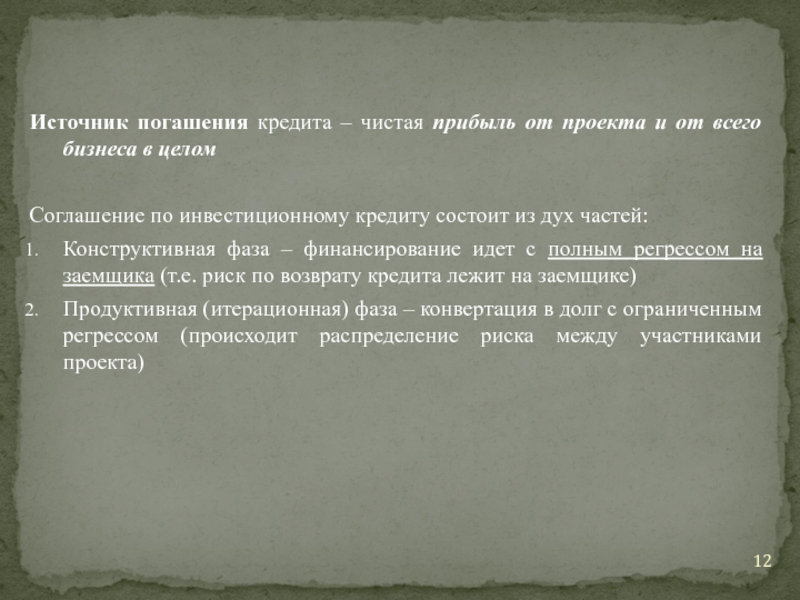 Источник погашения кредита – чистая прибыль от проекта и от всего бизнеса в целом

Соглашение по инвестиционному кредиту состоит из дух частей:

1. Конструктивная фаза – финансирование идет с полным регрессом на заемщика (т.е. риск по возврату кредита лежит на заемщике)

2. Продуктивная (итерационная) фаза – конвертация в долг с ограниченным регрессом (происходит распределение риска между участниками проекта)

12